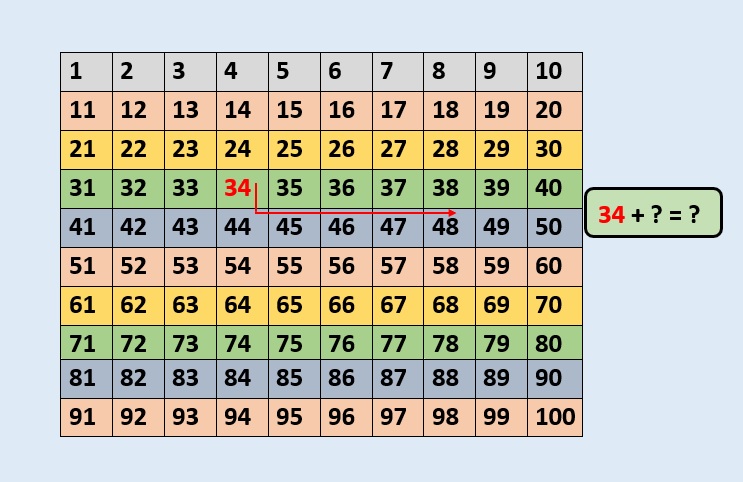 | 1 | 2 | 3 | 4 | 5 | 6 | 7 | 8 | 9 | 10 |
|---|---|---|---|---|---|---|---|---|---|
| 11 | 12 | 13 | 14 | 15 | 16 | 17 | 18 | 19 | 20 |
| 21 | 22 | 23 | 24 | 25 | 26 | 27 | 28 | 29 | 30 |
| 31 | 32 | 33 | 34 | 35 | 36 | 37 | 38 | 39 | 40 |
| 41 | 42 | 43 | 44 | 45 | 46 | 47 | 48 | 49 | 50 |
| 51 | 52 | 53 | 54 | 55 | 56 | 57 | 58 | 59 | 60 |
| 61 | 62 | 63 | 64 | 65 | 66 | 67 | 68 | 69 | 70 |
| 71 | 72 | 73 | 74 | 75 | 76 | 77 | 78 | 79 | 80 |
| 81 | 82 | 83 | 84 | 85 | 86 | 87 | 88 | 89 | 90 |
| 91 | 92 | 93 | 94 | 95 | 96 | 97 | 98 | 99 | 100 |

34 + ? = ?